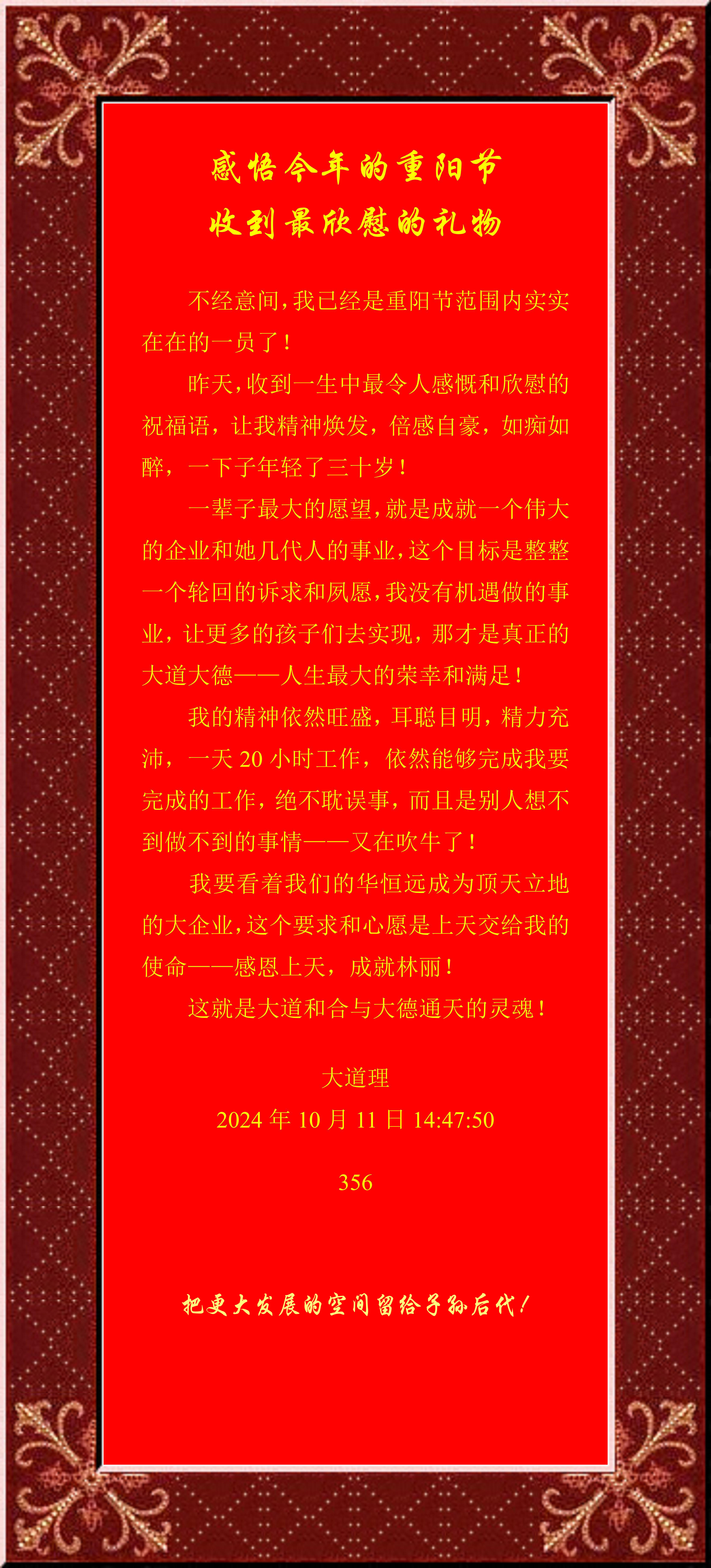 感悟今年的重阳节
收到最欣慰的礼物

不经意间，我已经是重阳节范围内实实在在的一员了！

昨天，收到一生中最令人感慨和欣慰的祝福语，让我精神焕发，倍感自豪，如痴如醉，一下子年轻了三十岁！

一辈子最大的愿望，就是成就一个伟大的企业和她几代人的事业，这个目标是整整一个轮回的诉求和夙愿，我没有机遇做的事业，让更多的孩子们去实现，那才是真正的大道大德——人生最大的荣幸和满足！

我的精神依然旺盛，耳聪目明，精力充沛，一天 20 小时工作，依然能够完成我要完成的工作，绝不耽误事，而且是别人想不到做不到的事情——又在吹牛了！

我要看着我们的华恒远成为顶天立地的大企业，这个要求和心愿是上天交给我的使命——感恩上天，成就林丽！

这就是大道和合与大德通天的灵魂！

大道理
2024 年 10 月 11 日 14:47:50

356

把更大发展的空间留给子孙后代！